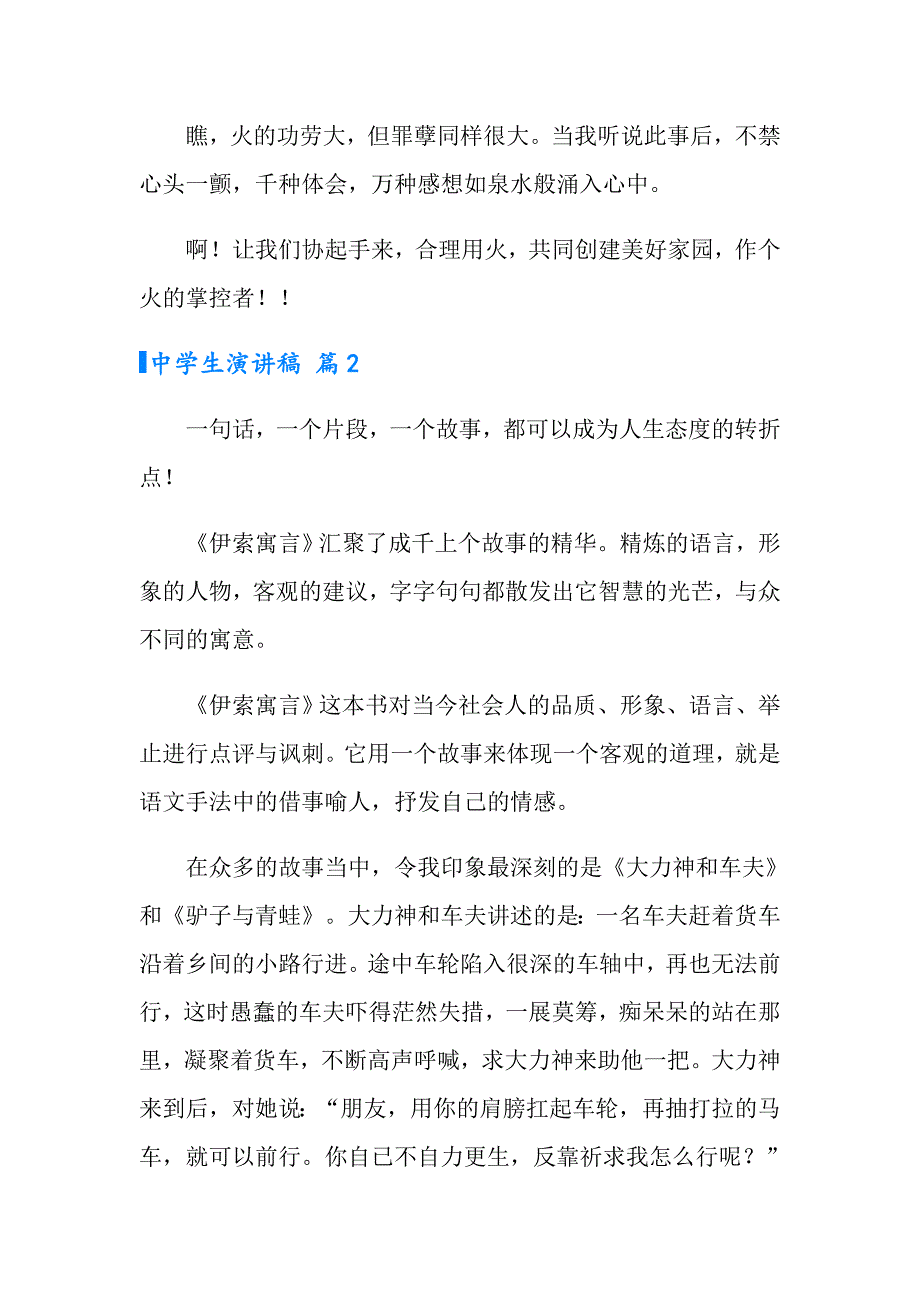 瞧，火的功劳大，但罪孽同样很大。当我听说此事后，不禁心头一颤，千种体会，万种感想如泉水般涌入心中。

啊！让我们协起手来，合理用火，共同创建美好家园，作个火的掌控者！！

中学生演讲稿 篇2

一句话，一个片段，一个故事，都可以成为人生态度的转折点！

《伊索寓言》汇聚了成千上个故事的精华。精炼的语言，形象的人物，客观的建议，字字句句都散发出它智慧的光芒，与众不同的寓意。

《伊索寓言》这本书对当今社会人的品质、形象、语言、举止进行点评与讽刺。它用一个故事来体现一个客观的道理，就是语文手法中的借事喻人，抒发自己的情感。

在众多的故事当中，令我印象最深刻的是《大力神和车夫》和《驴子与青蛙》。大力神和车夫讲述的是：一名车夫赶着货车沿着乡间的小路行进。途中车轮陷入很深的车轴中，再也无法前行，这时愚蠢的车夫吓得茫然失措，一展莫筹，痴呆呆的站在那里，凝聚着货车，不断高声呼喊，求大力神来助他一把。大力神来到后，对她说：“朋友，用你的肩膀扛起车轮，再抽打拉的马车，就可以前行。你自己不自力更生，反靠祈求我怎么行呢？”